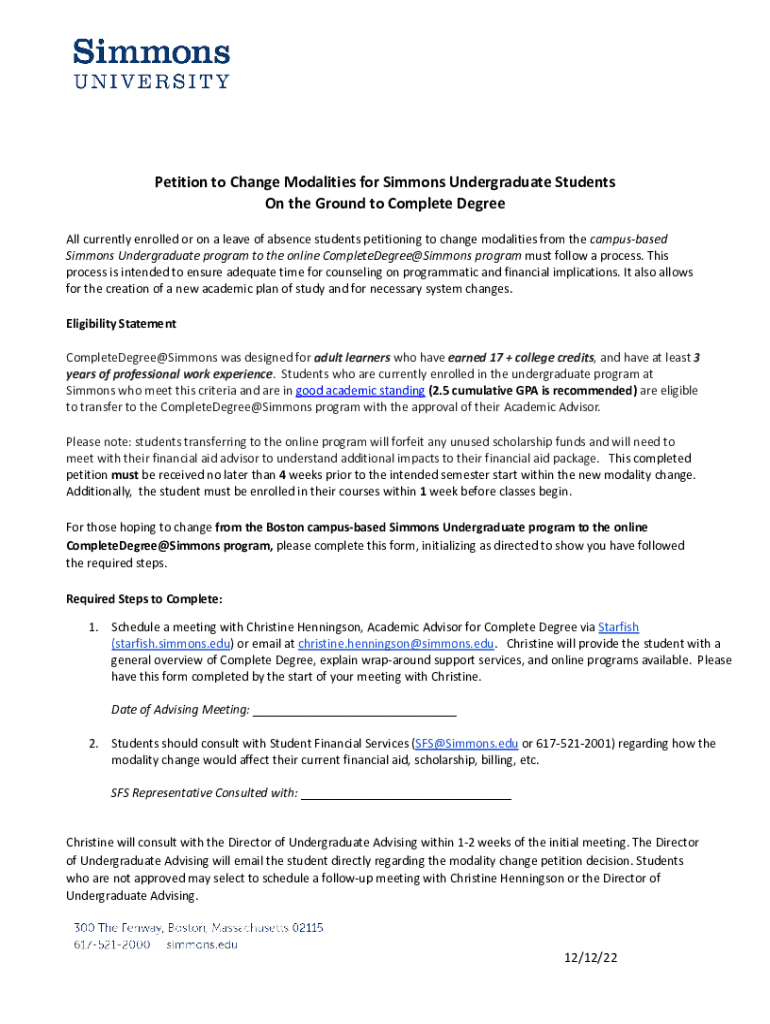 Simmons
UNIVERSITY

Petition to Change Modalities for Simmons Undergraduate Students
On the Ground to Complete Degree

All currently enrolled or on a leave of absence students petitioning to change modalities from the campus-based Simmons Undergraduate program to the online CompleteDegree@Simmons program must follow a process. This process is intended to ensure adequate time for counseling on programmatic and financial implications. It also allows for the creation of a new academic plan of study and for necessary system changes.

Eligibility Statement

CompleteDegree@Simmons was designed for adult learners who have earned 17 + college credits, and have at least 3 years of professional work experience. Students who are currently enrolled in the undergraduate program at Simmons who meet this criteria and are in good academic standing (2.5 cumulative GPA is recommended) are eligible to transfer to the CompleteDegree@Simmons program with the approval of their Academic Advisor.

Please note: students transferring to the online program will forfeit any unused scholarship funds and will need to meet with their financial aid advisor to understand additional impacts to their financial aid package. This completed petition must be received no later than 4 weeks prior to the intended semester start within the new modality change. Additionally, the student must be enrolled in their courses within 1 week before classes begin.

For those hoping to change from the Boston campus-based Simmons Undergraduate program to the online CompleteDegree@Simmons program, please complete this form, initializing as directed to show you have followed the required steps.

Required Steps to Complete:

1. Schedule a meeting with Christine Henningson, Academic Advisor for Complete Degree via Starfish (starfish.simmons.edu) or email at christine.henningson@simmons.edu. Christine will provide the student with a general overview of Complete Degree, explain wrap-around support services, and online programs available. Please have this form completed by the start of your meeting with Christine.

Date of Advising Meeting: ______________________________

2. Students should consult with Student Financial Services (SFS@Simmons.edu or 617-521-2001) regarding how the modality change would affect their current financial aid, scholarship, billing, etc.

SFS Representative Consulted with: ______________________________

Christine will consult with the Director of Undergraduate Advising within 1-2 weeks of the initial meeting. The Director of Undergraduate Advising will email the student directly regarding the modality change petition decision. Students who are not approved may select to schedule a follow-up meeting with Christine Henningson or the Director of Undergraduate Advising.

300 The Fenway, Boston, Massachusetts 02115
617-521-2000 simmons.edu

12/12/22